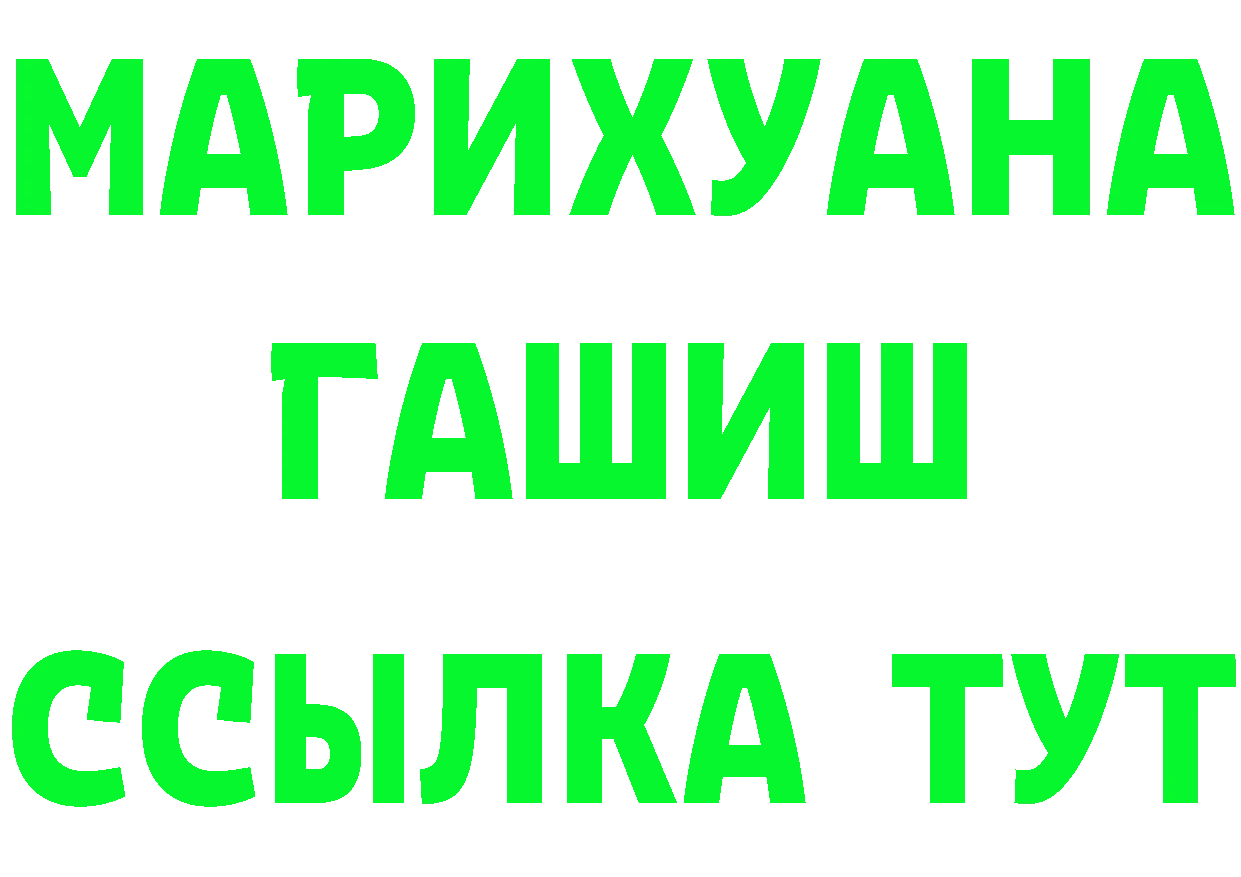 МАРИХУАНА
ГАШИШ
ССЫЛКА ТУТ